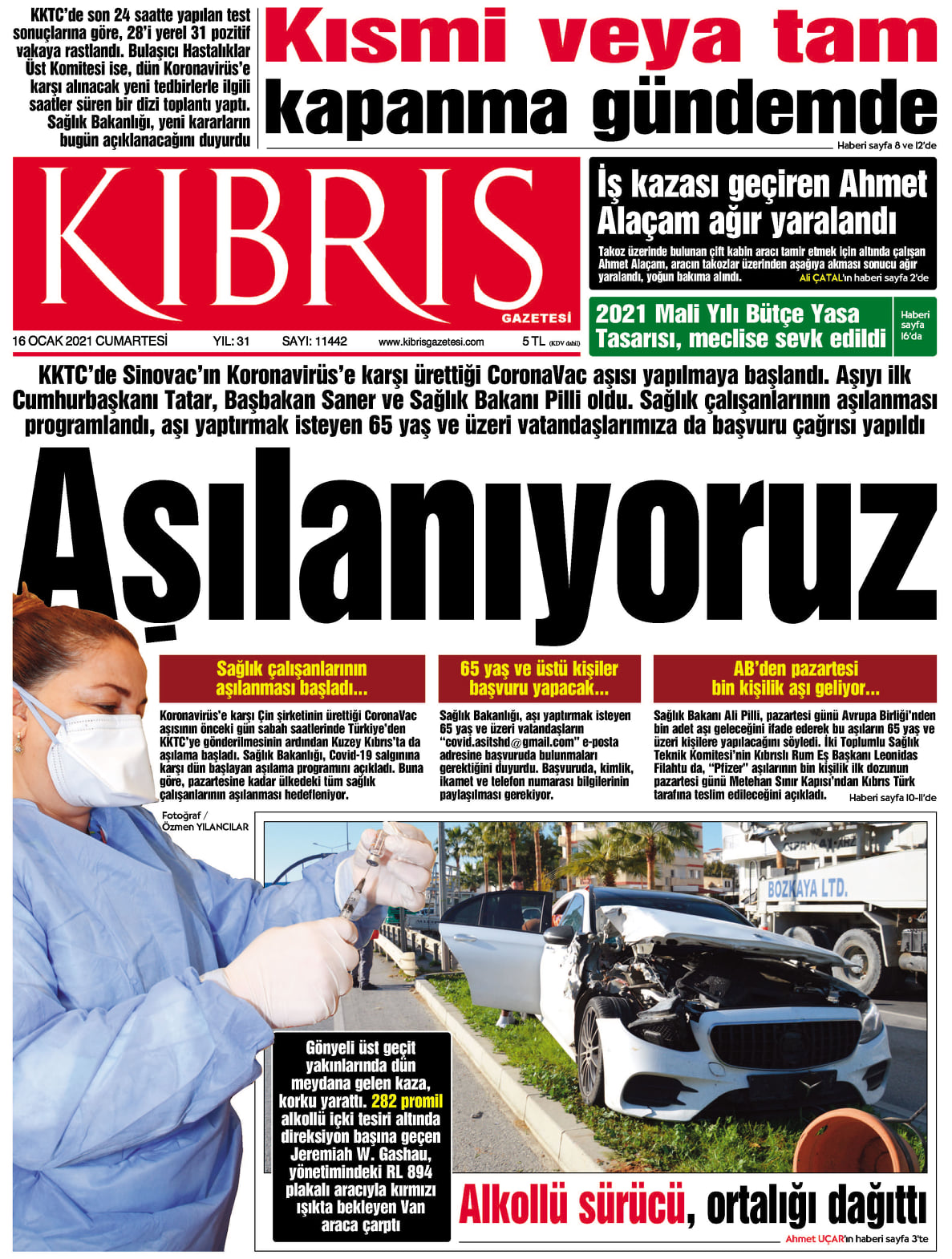 KKTC'de son 24 saatte yapılan test sonuçlarına göre, 28'i yerel 31 pozitif vakaya rastlandı. Bulaşıcı Hastalıklar Üst Komitesi ise, dün Koronavirüs'e karşı alınacak yeni tedbirlerle ilgili saatler süren bir dizi toplantı yaptı. Sağlık Bakanlığı, yeni kararların bugün açıklanacağını duyurdu

Kısmi veya tam kapanma gündemde

Haberi sayfa 8 ve 12'de

KIBRIS GAZETESİ

16 OCAK 2021 CUMARTESİ YIL: 31 SAYI: 11442 www.kibrisgazetesi.com 5 TL (KDV dahil)

İş kazası geçiren Ahmet Alaçam ağır yaralandı

Takoz üzerinde bulunan çift kabin aracı tamir etmek için altında çalışan Ahmet Alaçam, aracın takozlar üzerinden aşağıya akması sonucu ağır yaralandı, yoğun bakıma alındı. Ali ÇATAL'ın haberi sayfa 2'de

2021 Mali Yılı Bütçe Yasa Tasarısı, meclise sevk edildi

Haberi sayfa 16'da

KKTC'de Sinovac'ın Koronavirüs'e karşı ürettiği CoronaVac aşısı yapılmaya başlandı. Aşıyı ilk Cumhurbaşkanı Tatar, Başbakan Saner ve Sağlık Bakanı Pilli oldu. Sağlık çalışanlarının aşılanması programlandı, aşı yaptırmak isteyen 65 yaş ve üzeri vatandaşlarımıza da başvuru çağrısı yapıldı

Aşılanıyoruz

Sağlık çalışanlarının aşılanması başladı...

Koronavirüs'e karşı Çin şirketinin ürettiği CoronaVac aşısının önceki gün sabah saatlerinde Türkiye'den KKTC'ye gönderilmesinin ardından Kuzey Kıbrıs'ta da aşılama başladı. Sağlık Bakanlığı, Covid-19 salgınına karşı dün başlayan aşılama programını açıkladı. Buna göre, pazartesine kadar ülkedeki tüm sağlık çalışanlarının aşılanması hedefleniyor.

65 yaş ve üstü kişiler başvuru yapacak...

Sağlık Bakanlığı, aşı yaptırmak isteyen 65 yaş ve üzeri vatandaşların "covid.asitshd@gmail.com" e-posta adresine başvuruda bulunmaları gerektiğini duyurdu. Başvuruda, kimlik, ikamet ve telefon numarası bilgilerinin paylaşılması gerekiyor.

AB'den pazartesi bin kişilik aşı geliyor...

Sağlık Bakanı Ali Pilli, pazartesi günü Avrupa Birliği'nden bin adet aşı geleceğini ifade ederek bu aşıların 65 yaş ve üzeri kişilere yapılacağını söyledi. İki Toplumlu Sağlık Teknik Komitesi'nin Kıbrıslı Rum Eş Başkanı Leonidas Filahtu da, "Pfizer" aşılarının bin kişilik ilk dozunun pazartesi günü Metehan Sınır Kapısı'ndan Kıbrıs Türk tarafına teslim edileceğini açıkladı. Haberi sayfa 10-11'de

Fotoğraf / Özmen YILANCILAR

BOZKAYA LTD.

Gönyeli üst geçit yakınlarında dün meydana gelen kaza, korku yarattı. 282 promil alkollü içki tesiri altında direksiyon başına geçen Jeremiah W. Gashau, yönetimindeki RL 894 plakalı aracıyla kırmızı ışıkta bekleyen Van araca çarptı

Alkollü sürücü, ortalığı dağıttı

Ahmet UÇAR'ın haberi sayfa 3'te